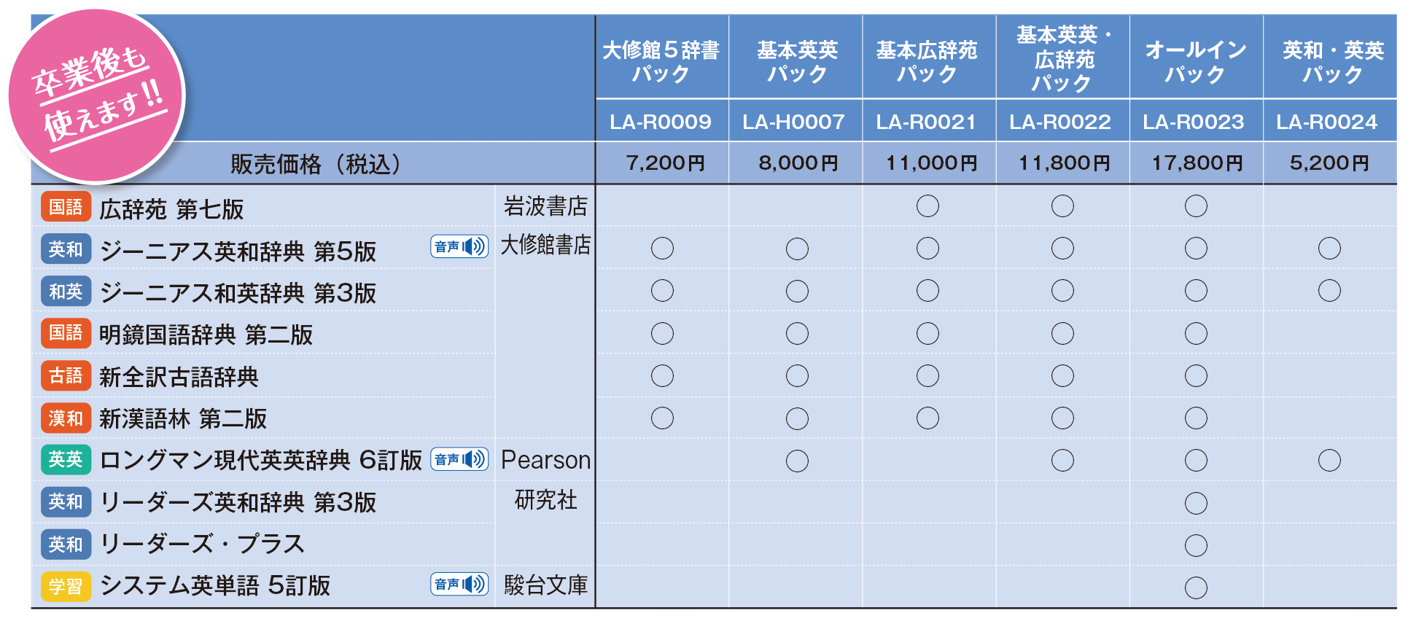 卒業後も使えます!!

|  |  | 大修館５辞書パック | 基本英英パック | 基本広辞苑パック | 基本英英・広辞苑パック | オールインパック | 英和・英英パック |
|---|---|---|---|---|---|---|---|
|  |  | LA-R0009 | LA-H0007 | LA-R0021 | LA-R0022 | LA-R0023 | LA-R0024 |
| 販売価格（税込） |  | 7,200円 | 8,000円 | 11,000円 | 11,800円 | 17,800円 | 5,200円 |
| 国語 広辞苑 第七版 | 岩波書店 |  |  | ○ | ○ | ○ |  |
| 英和 ジーニアス英和辞典 第5版 音声 | 大修館書店 | ○ | ○ | ○ | ○ | ○ | ○ |
| 和英 ジーニアス和英辞典 第3版 |  | ○ | ○ | ○ | ○ | ○ | ○ |
| 国語 明鏡国語辞典 第二版 |  | ○ | ○ | ○ | ○ | ○ |  |
| 古語 新全訳古語辞典 |  | ○ | ○ | ○ | ○ | ○ |  |
| 漢和 新漢語林 第二版 |  | ○ | ○ | ○ | ○ | ○ |  |
| 英英 ロングマン現代英英辞典 6訂版 音声 | Pearson |  | ○ |  | ○ | ○ | ○ |
| 英和 リーダーズ英和辞典 第3版 | 研究社 |  |  |  |  | ○ |  |
| 英和 リーダーズ・プラス |  |  |  |  |  | ○ |  |
| 学習 システム英単語 5訂版 音声 | 駿台文庫 |  |  |  |  | ○ |  |